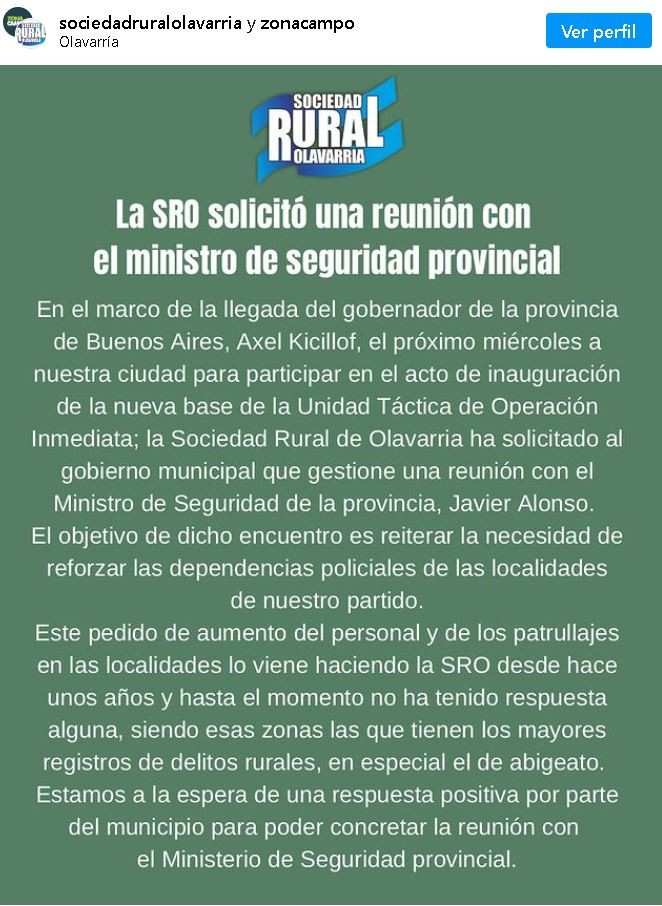 sociedadruralolavarria y zonacampo
Olavarría

Ver perfil

SOCIEDAD RURAL OLAVARRIA

La SRO solicitó una reunión con el ministro de seguridad provincial

En el marco de la llegada del gobernador de la provincia de Buenos Aires, Axel Kicillof, el próximo miércoles a nuestra ciudad para participar en el acto de inauguración de la nueva base de la Unidad Táctica de Operación Inmediata; la Sociedad Rural de Olavarria ha solicitado al gobierno municipal que gestione una reunión con el Ministro de Seguridad de la provincia, Javier Alonso.
El objetivo de dicho encuentro es reiterar la necesidad de reforzar las dependencias policiales de las localidades de nuestro partido.
Este pedido de aumento del personal y de los patrullajes en las localidades lo viene haciendo la SRO desde hace unos años y hasta el momento no ha tenido respuesta alguna, siendo esas zonas las que tienen los mayores registros de delitos rurales, en especial el de abigeato.
Estamos a la espera de una respuesta positiva por parte del municipio para poder concretar la reunión con el Ministerio de Seguridad provincial.